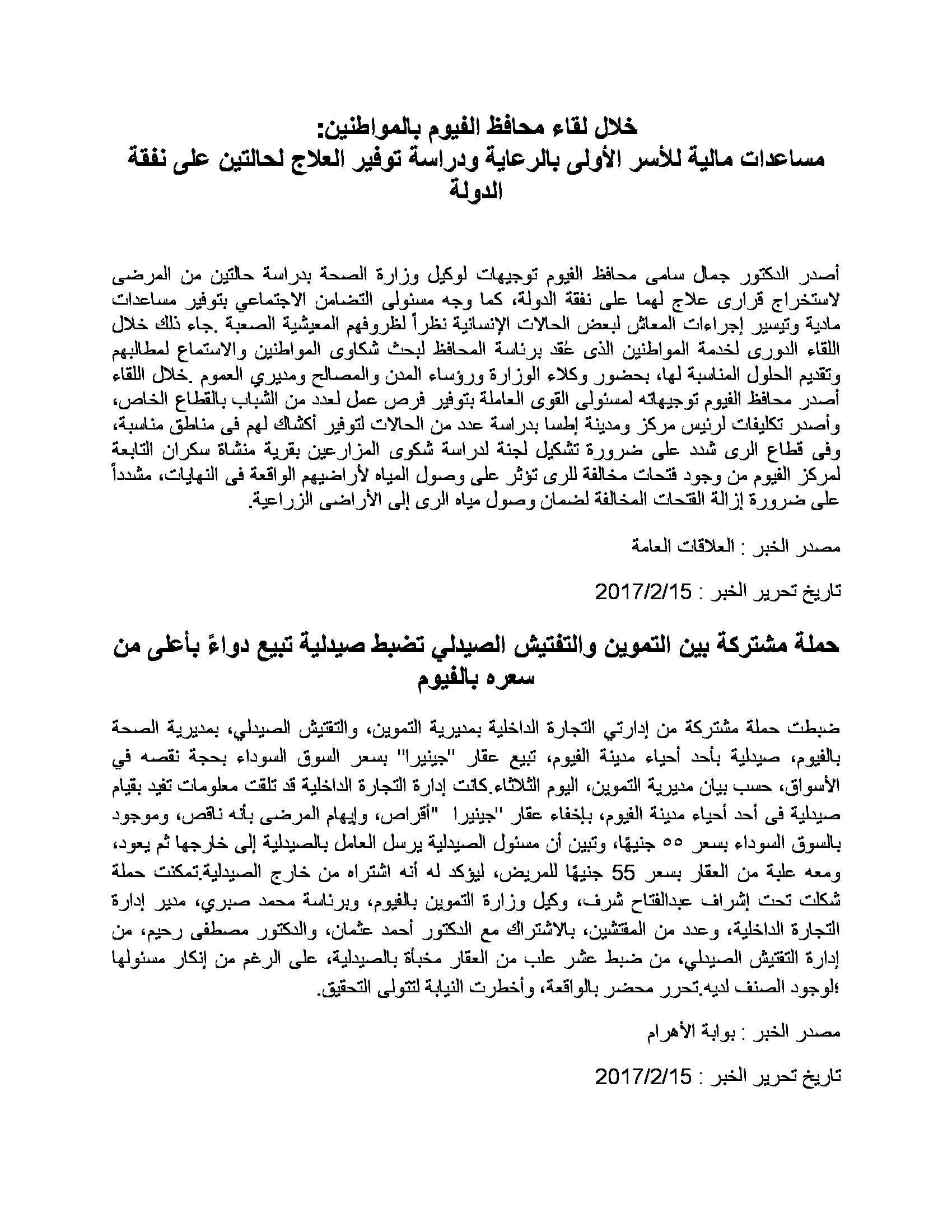 خلال لقاء محافظ الفيوم بالمواطنين:
مساعدات مالية للأسر الأولى بالرعاية ودراسة توفير العلاج لحالتين على نفقة الدولة

أصدر الدكتور جمال سامى محافظ الفيوم توجيهات لوكيل وزارة الصحة بدراسة حالتين من المرضى لاستخراج قرارى علاج لهما على نفقة الدولة، كما وجه مسئولى التضامن الاجتماعي بتوفير مساعدات مادية وتيسير إجراءات المعاش لبعض الحالات الإنسانية نظراً لظروفهم المعيشية الصعبة .جاء ذلك خلال اللقاء الدورى لخدمة المواطنين الذى عُقد برئاسة المحافظ لبحث شكاوى المواطنين والاستماع لمطالبهم وتقديم الحلول المناسبة لها، بحضور وكلاء الوزارة ورؤساء المدن والمصالح ومديري العموم .خلال اللقاء أصدر محافظ الفيوم توجيهاته لمسئولى القوى العاملة بتوفير فرص عمل لعدد من الشباب بالقطاع الخاص، وأصدر تكليفات لرئيس مركز ومدينة إطسا بدراسة عدد من الحالات لتوفير أكشاك لهم فى مناطق مناسبة، وفى قطاع الرى شدد على ضرورة تشكيل لجنة لدراسة شكوى المزارعين بقرية منشاة سكران التابعة لمركز الفيوم من وجود فتحات مخالفة للرى تؤثر على وصول المياه لأراضيهم الواقعة فى النهايات، مشدداً على ضرورة إزالة الفتحات المخالفة لضمان وصول مياه الرى إلى الأراضى الزراعية.

مصدر الخبر : العلاقات العامة

تاريخ تحرير الخبر : 2017/2/15

حملة مشتركة بين التموين والتفتيش الصيدلي تضبط صيدلية تبيع دواءً بأعلى من سعره بالفيوم

ضبطت حملة مشتركة من إدارتي التجارة الداخلية بمديرية التموين، والتفتيش الصيدلي، بمديرية الصحة بالفيوم، صيدلية بأحد أحياء مدينة الفيوم، تبيع عقار "جينيرا" بسعر السوق السوداء بحجة نقصه في الأسواق، حسب بيان مديرية التموين، اليوم الثلاثاء.كانت إدارة التجارة الداخلية قد تلقت معلومات تفيد بقيام صيدلية فى أحد أحياء مدينة الفيوم، بإخفاء عقار "جينيرا "أقراص، وإيهام المرضى بأنه ناقص، وموجود بالسوق السوداء بسعر ٥٥ جنيهًا، وتبين أن مسئول الصيدلية يرسل العامل بالصيدلية إلى خارجها ثم يعود، ومعه علبة من العقار بسعر 55 جنيهًا للمريض، ليؤكد له أنه اشتراه من خارج الصيدلية.تمكنت حملة شكلت تحت إشراف عبدالفتاح شرف، وكيل وزارة التموين بالفيوم، وبرئاسة محمد صبري، مدير إدارة التجارة الداخلية، وعدد من المفتشين، بالاشتراك مع الدكتور أحمد عثمان، والدكتور مصطفى رحيم، من إدارة التفتيش الصيدلي، من ضبط عشر علب من العقار مخبأة بالصيدلية، على الرغم من إنكار مسئولها ؛لوجود الصنف لديه.تحرر محضر بالواقعة، وأخطرت النيابة لتتولى التحقيق.

مصدر الخبر : بوابة الأهرام

تاريخ تحرير الخبر : 2017/2/15